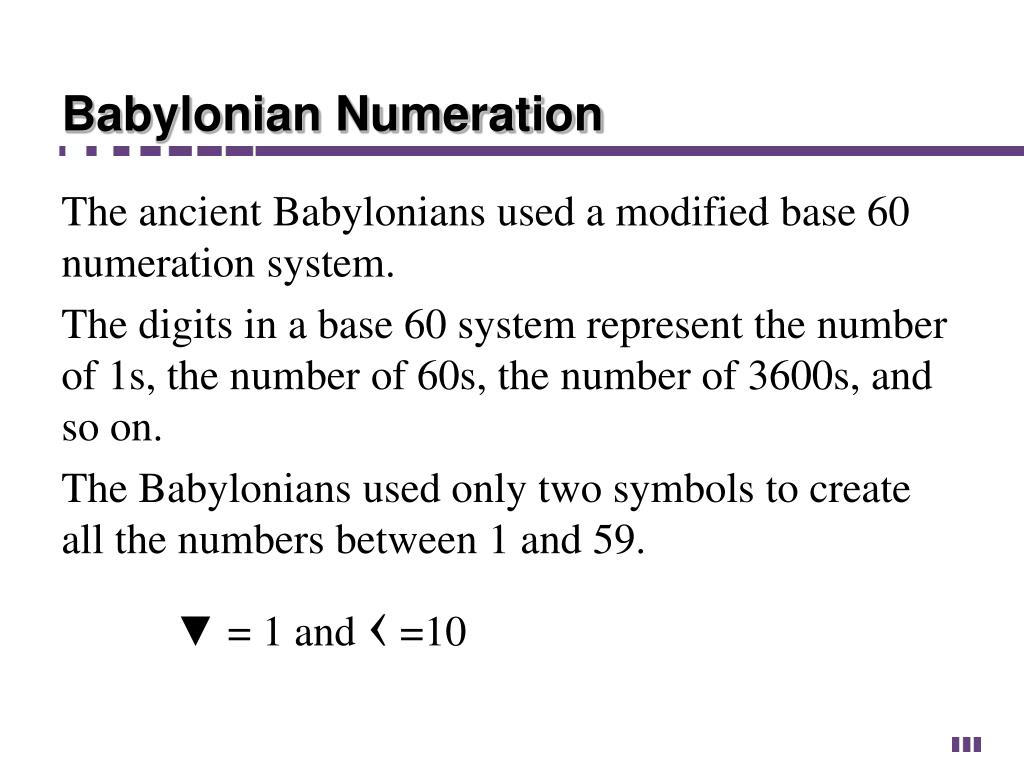 Babylonian Numeration

The ancient Babylonians used a modified base 60 numeration system.

The digits in a base 60 system represent the number of 1s, the number of 60s, the number of 3600s, and so on.

The Babylonians used only two symbols to create all the numbers between 1 and 59.

▼ = 1 and ‹ =10